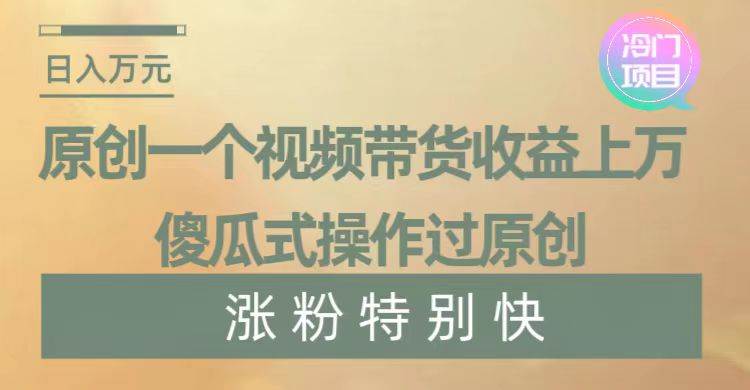 日入万元

冷门项目

原创一个视频带货收益上万

傻瓜式操作过原创

涨粉特别快